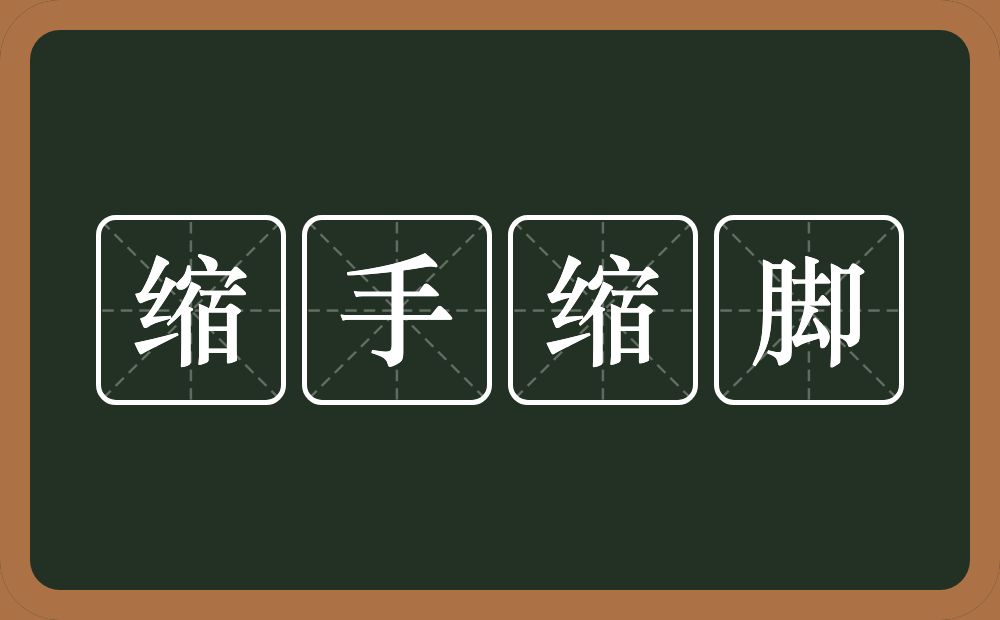 缩手缩脚